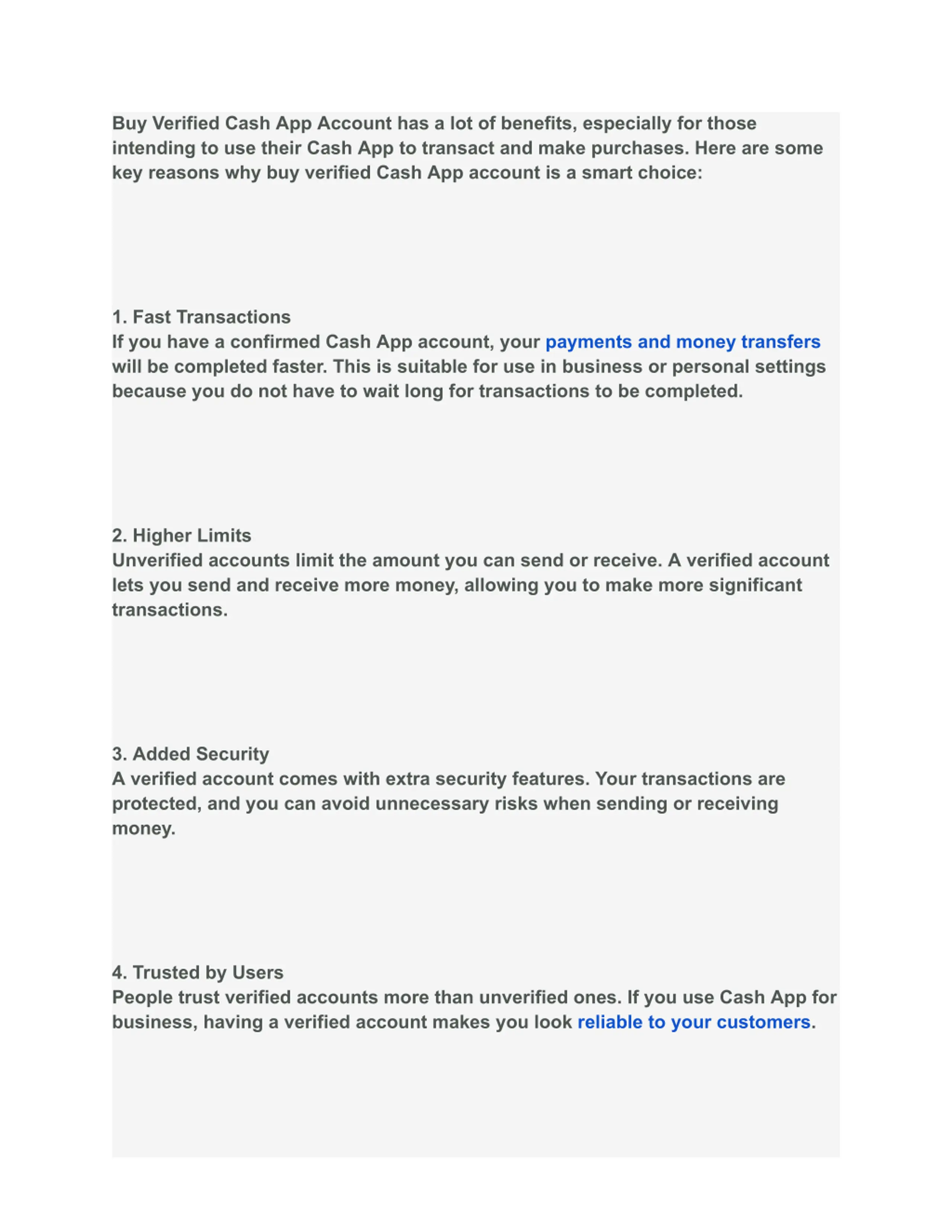 Buy Verified Cash App Account has a lot of benefits, especially for those intending to use their Cash App to transact and make purchases. Here are some key reasons why buy verified Cash App account is a smart choice:

1. Fast Transactions
If you have a confirmed Cash App account, your payments and money transfers will be completed faster. This is suitable for use in business or personal settings because you do not have to wait long for transactions to be completed.

2. Higher Limits
Unverified accounts limit the amount you can send or receive. A verified account lets you send and receive more money, allowing you to make more significant transactions.

3. Added Security
A verified account comes with extra security features. Your transactions are protected, and you can avoid unnecessary risks when sending or receiving money.

4. Trusted by Users
People trust verified accounts more than unverified ones. If you use Cash App for business, having a verified account makes you look reliable to your customers.